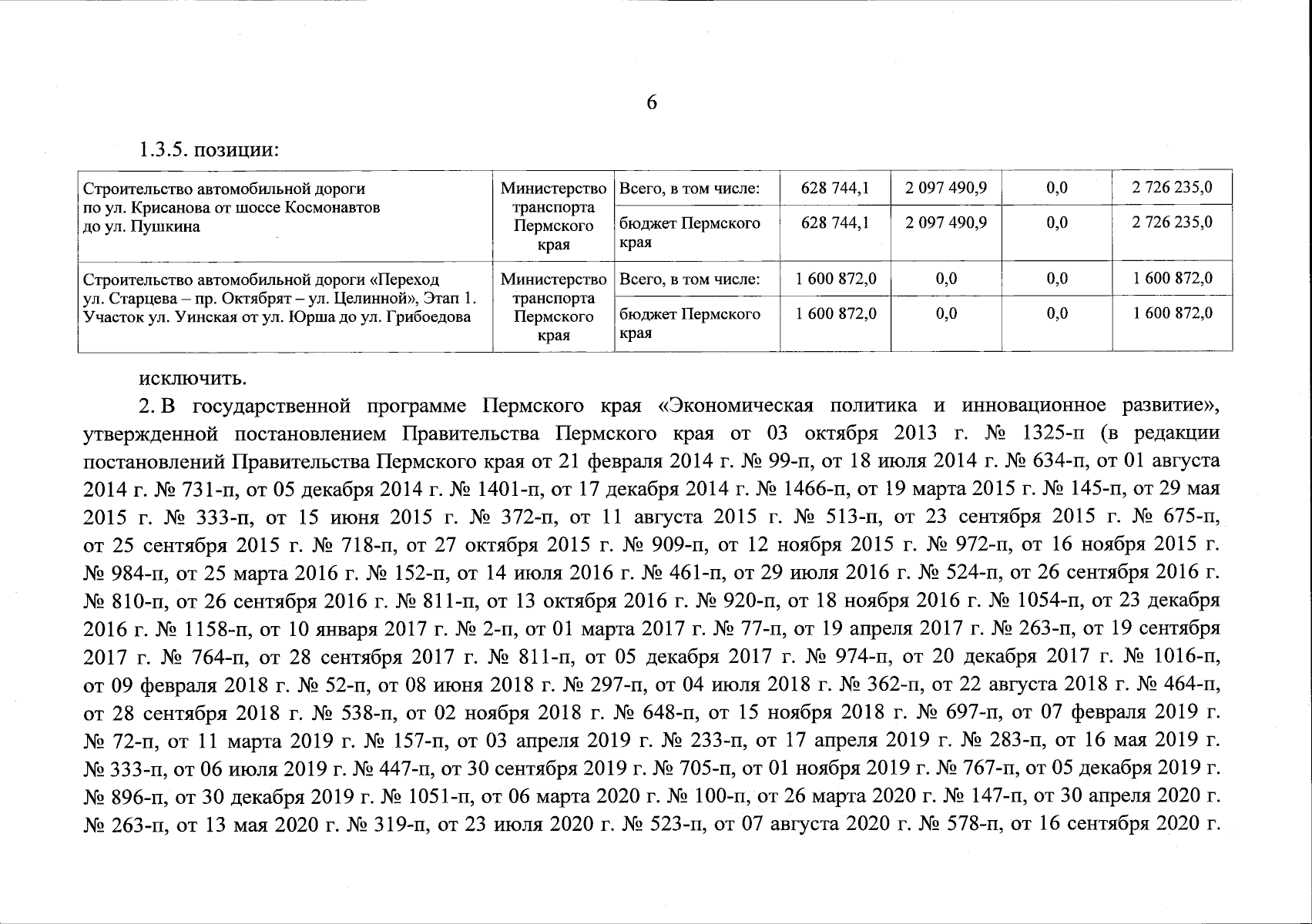 6

1.3.5. позиции:

| Строительство автомобильной дороги по ул. Крисанова от шоссе Космонавтов до ул. Пушкина | Министерство транспорта Пермского края | Всего, в том числе: | 628 744,1 | 2 097 490,9 | 0,0 | 2 726 235,0 |
|---|---|---|---|---|---|---|
| | | бюджет Пермского края | 628 744,1 | 2 097 490,9 | 0,0 | 2 726 235,0 |
| Строительство автомобильной дороги «Переход ул. Старцева – пр. Октябрят – ул. Целинной», Этап 1. Участок ул. Уинская от ул. Юрша до ул. Грибоедова | Министерство транспорта Пермского края | Всего, в том числе: | 1 600 872,0 | 0,0 | 0,0 | 1 600 872,0 |
| | | бюджет Пермского края | 1 600 872,0 | 0,0 | 0,0 | 1 600 872,0 |

исключить.

2. В государственной программе Пермского края «Экономическая политика и инновационное развитие», утвержденной постановлением Правительства Пермского края от 03 октября 2013 г. № 1325-п (в редакции постановлений Правительства Пермского края от 21 февраля 2014 г. № 99-п, от 18 июля 2014 г. № 634-п, от 01 августа 2014 г. № 731-п, от 05 декабря 2014 г. № 1401-п, от 17 декабря 2014 г. № 1466-п, от 19 марта 2015 г. № 145-п, от 29 мая 2015 г. № 333-п, от 15 июня 2015 г. № 372-п, от 11 августа 2015 г. № 513-п, от 23 сентября 2015 г. № 675-п, от 25 сентября 2015 г. № 718-п, от 27 октября 2015 г. № 909-п, от 12 ноября 2015 г. № 972-п, от 16 ноября 2015 г. № 984-п, от 25 марта 2016 г. № 152-п, от 14 июля 2016 г. № 461-п, от 29 июля 2016 г. № 524-п, от 26 сентября 2016 г. № 810-п, от 26 сентября 2016 г. № 811-п, от 13 октября 2016 г. № 920-п, от 18 ноября 2016 г. № 1054-п, от 23 декабря 2016 г. № 1158-п, от 10 января 2017 г. № 2-п, от 01 марта 2017 г. № 77-п, от 19 апреля 2017 г. № 263-п, от 19 сентября 2017 г. № 764-п, от 28 сентября 2017 г. № 811-п, от 05 декабря 2017 г. № 974-п, от 20 декабря 2017 г. № 1016-п, от 09 февраля 2018 г. № 52-п, от 08 июня 2018 г. № 297-п, от 04 июля 2018 г. № 362-п, от 22 августа 2018 г. № 464-п, от 28 сентября 2018 г. № 538-п, от 02 ноября 2018 г. № 648-п, от 15 ноября 2018 г. № 697-п, от 07 февраля 2019 г. № 72-п, от 11 марта 2019 г. № 157-п, от 03 апреля 2019 г. № 233-п, от 17 апреля 2019 г. № 283-п, от 16 мая 2019 г. № 333-п, от 06 июля 2019 г. № 447-п, от 30 сентября 2019 г. № 705-п, от 01 ноября 2019 г. № 767-п, от 05 декабря 2019 г. № 896-п, от 30 декабря 2019 г. № 1051-п, от 06 марта 2020 г. № 100-п, от 26 марта 2020 г. № 147-п, от 30 апреля 2020 г. № 263-п, от 13 мая 2020 г. № 319-п, от 23 июля 2020 г. № 523-п, от 07 августа 2020 г. № 578-п, от 16 сентября 2020 г.